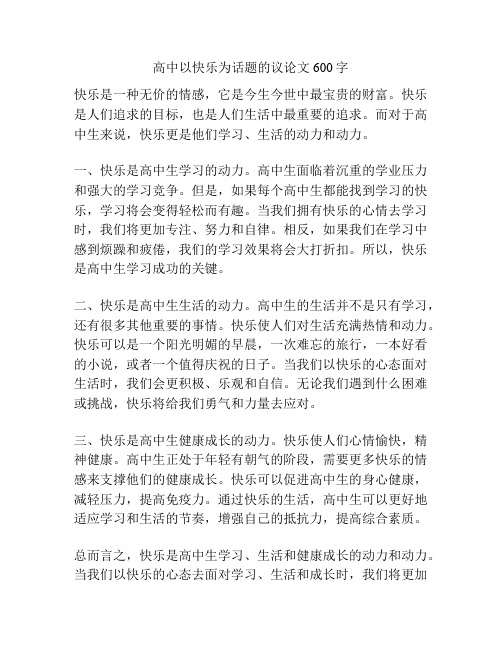 高中以快乐为话题的议论文 600 字

快乐是一种无价的情感，它是今生今世中最宝贵的财富。快乐是人们追求的目标，也是人们生活中最重要的追求。而对于高中生来说，快乐更是他们学习、生活的动力和动力。

一、快乐是高中生学习的动力。高中生面临着沉重的学业压力和强大的学习竞争。但是，如果每个高中生都能找到学习的快乐，学习将会变得轻松而有趣。当我们拥有快乐的心情去学习时，我们将更加专注、努力和自律。相反，如果我们在学习中感到烦躁和疲倦，我们的学习效果将会大打折扣。所以，快乐是高中生学习成功的关键。

二、快乐是高中生生活的动力。高中生的生活并不是只有学习，还有很多其他重要的事情。快乐使人们对生活充满热情和动力。快乐可以是一个阳光明媚的早晨，一次难忘的旅行，一本好看的小说，或者一个值得庆祝的日子。当我们以快乐的心态面对生活时，我们会更积极、乐观和自信。无论我们遇到什么困难或挑战，快乐将给我们勇气和力量去应对。

三、快乐是高中生健康成长的动力。快乐使人们心情愉快，精神健康。高中生正处于年轻有朝气的阶段，需要更多快乐的情感来支撑他们的健康成长。快乐可以促进高中生的身心健康，减轻压力，提高免疫力。通过快乐的生活，高中生可以更好地适应学习和生活的节奏，增强自己的抵抗力，提高综合素质。

总而言之，快乐是高中生学习、生活和健康成长的动力和动力。当我们以快乐的心态去面对学习、生活和成长时，我们将更加